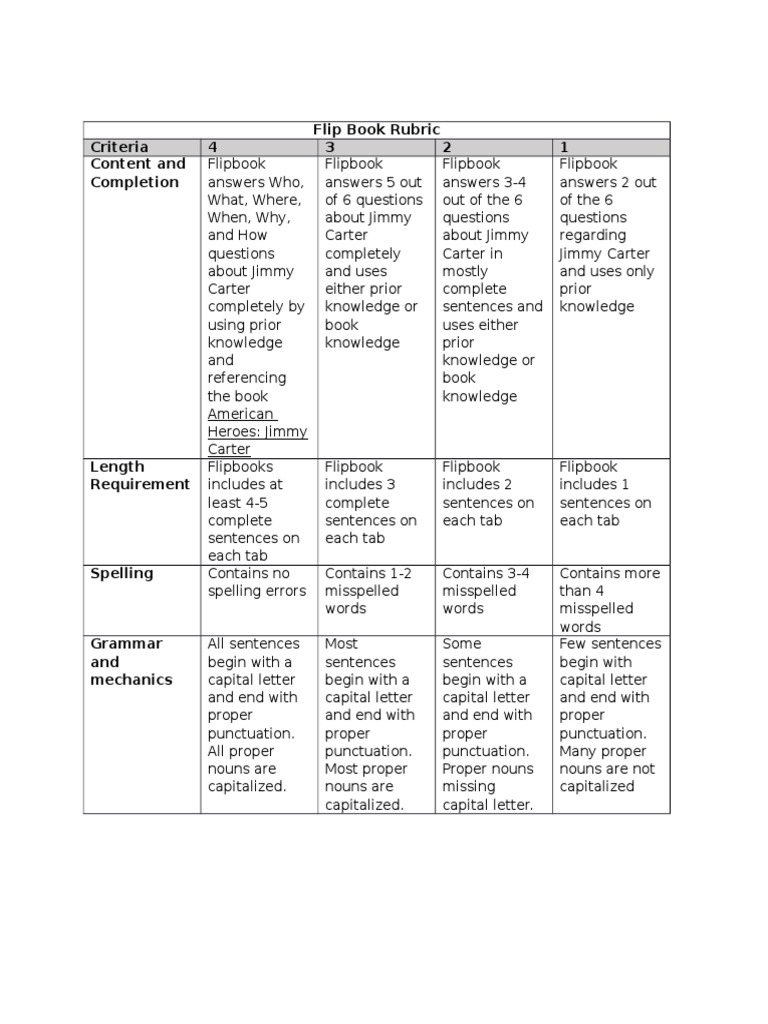 Flip Book Rubric

| Criteria | 4 | 3 | 2 | 1 |
|---|---|---|---|---|
| Content and Completion | Flipbook answers Who, What, Where, When, Why, and How questions about Jimmy Carter completely by using prior knowledge and referencing the book American Heroes: Jimmy Carter | Flipbook answers 5 out of 6 questions about Jimmy Carter completely and uses either prior knowledge or book knowledge | Flipbook answers 3-4 out of the 6 questions about Jimmy Carter in mostly complete sentences and uses either prior knowledge or book knowledge | Flipbook answers 2 out of the 6 questions regarding Jimmy Carter and uses only prior knowledge |
| Length Requirement | Flipbooks includes at least 4-5 complete sentences on each tab | Flipbook includes 3 complete sentences on each tab | Flipbook includes 2 sentences on each tab | Flipbook includes 1 sentences on each tab |
| Spelling | Contains no spelling errors | Contains 1-2 misspelled words | Contains 3-4 misspelled words | Contains more than 4 misspelled words |
| Grammar and mechanics | All sentences begin with a capital letter and end with proper punctuation. All proper nouns are capitalized. | Most sentences begin with a capital letter and end with proper punctuation. Most proper nouns are capitalized. | Some sentences begin with a capital letter and end with proper punctuation. Proper nouns missing capital letter. | Few sentences begin with capital letter and end with proper punctuation. Many proper nouns are not capitalized |